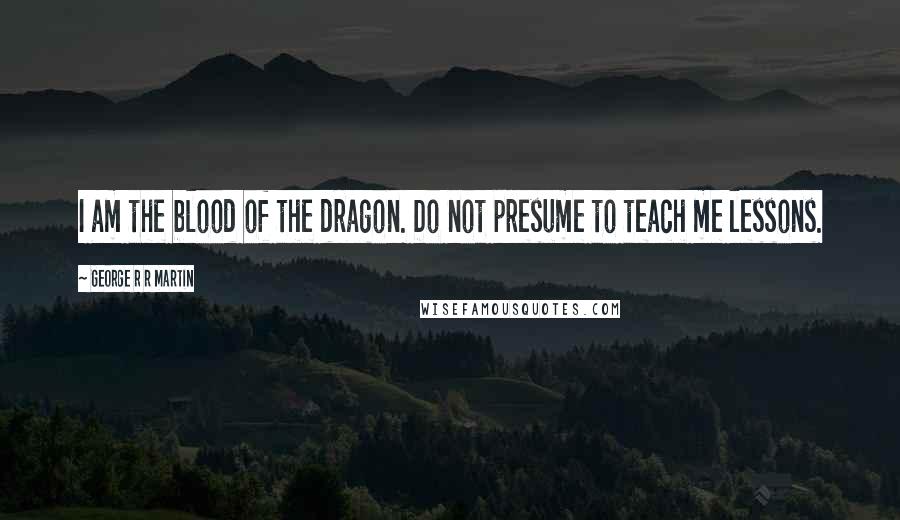 I AM THE BLOOD OF THE DRAGON. DO NOT PRESUME TO TEACH ME LESSONS.

~ GEORGE R R MARTIN

WISEFAMOUSQUOTES.COM